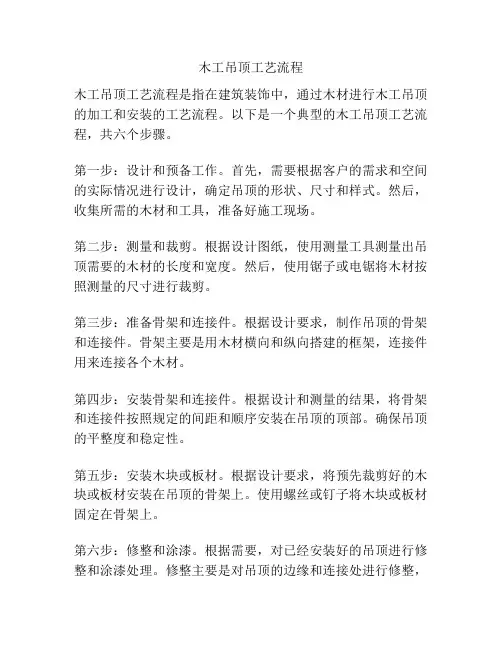 木工吊顶工艺流程

木工吊顶工艺流程是指在建筑装饰中，通过木材进行木工吊顶的加工和安装的工艺流程。以下是一个典型的木工吊顶工艺流程，共六个步骤。

第一步：设计和预备工作。首先，需要根据客户的需求和空间的实际情况进行设计，确定吊顶的形状、尺寸和样式。然后，收集所需的木材和工具，准备好施工现场。

第二步：测量和裁剪。根据设计图纸，使用测量工具测量出吊顶需要的木材的长度和宽度。然后，使用锯子或电锯将木材按照测量的尺寸进行裁剪。

第三步：准备骨架和连接件。根据设计要求，制作吊顶的骨架和连接件。骨架主要是用木材横向和纵向搭建的框架，连接件用来连接各个木材。

第四步：安装骨架和连接件。根据设计和测量的结果，将骨架和连接件按照规定的间距和顺序安装在吊顶的顶部。确保吊顶的平整度和稳定性。

第五步：安装木块或板材。根据设计要求，将预先裁剪好的木块或板材安装在吊顶的骨架上。使用螺丝或钉子将木块或板材固定在骨架上。

第六步：修整和涂漆。根据需要，对已经安装好的吊顶进行修整和涂漆处理。修整主要是对吊顶的边缘和连接处进行修整，